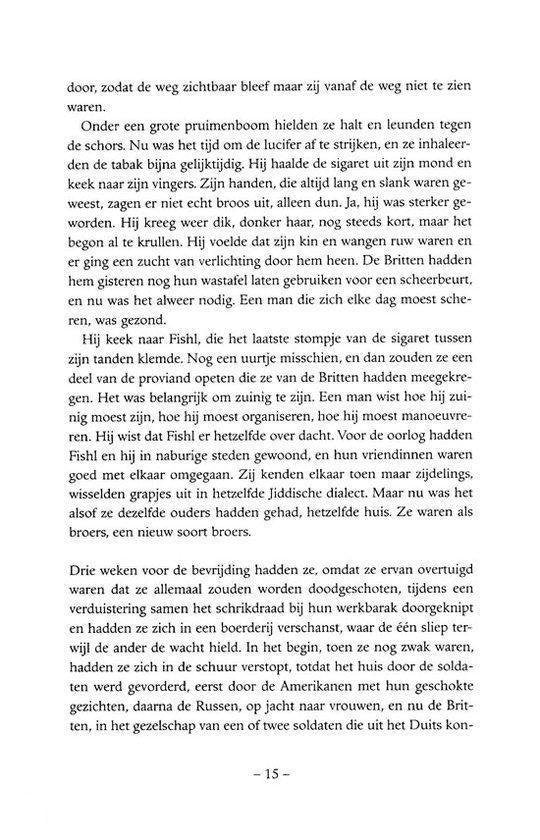 door, zodat de weg zichtbaar bleef maar zij vanaf de weg niet te zien waren.

Onder een grote pruimenboom hielden ze halt en leunden tegen de schors. Nu was het tijd om de lucifer af te strijken, en ze inhaleerden de tabak bijna gelijktijdig. Hij haalde de sigaret uit zijn mond en keek naar zijn vingers. Zijn handen, die altijd lang en slank waren geweest, zagen er niet echt broos uit, alleen dun. Ja, hij was sterker geworden. Hij kreeg weer dik, donker haar, nog steeds kort, maar het begon al te krullen. Hij voelde dat zijn kin en wangen ruw waren en er ging een zucht van verlichting door hem heen. De Britten hadden hem gisteren nog hun wastafel laten gebruiken voor een scheerbeurt, en nu was het alweer nodig. Een man die zich elke dag moest scheren, was gezond.

Hij keek naar Fishl, die het laatste stompje van de sigaret tussen zijn tanden klemde. Nog een uurtje misschien, en dan zouden ze een deel van de proviand opeten die ze van de Britten hadden meegekregen. Het was belangrijk om zuinig te zijn. Een man wist hoe hij zuinig moest zijn, hoe hij moest organiseren, hoe hij moest manoeuvreren. Hij wist dat Fishl er hetzelfde over dacht. Voor de oorlog hadden Fishl en hij in naburige steden gewoond, en hun vriendinnen waren goed met elkaar omgegaan. Zij kenden elkaar toen maar zijdelings, wisselden grapjes uit in hetzelfde Jiddische dialect. Maar nu was het alsof ze dezelfde ouders hadden gehad, hetzelfde huis. Ze waren als broers, een nieuw soort broers.

Drie weken voor de bevrijding hadden ze, omdat ze ervan overtuigd waren dat ze allemaal zouden worden doodgeschoten, tijdens een verduistering samen het schrikdraad bij hun werkbarak doorgeknipt en hadden ze zich in een boerderij verschanst, waar de één sliep terwijl de ander de wacht hield. In het begin, toen ze nog zwak waren, hadden ze zich in de schuur verstopt, totdat het huis door de soldaten werd gevorderd, eerst door de Amerikanen met hun geschokte gezichten, daarna de Russen, op jacht naar vrouwen, en nu de Britten, in het gezelschap van een of twee soldaten die uit het Duits kon-

– 15 –